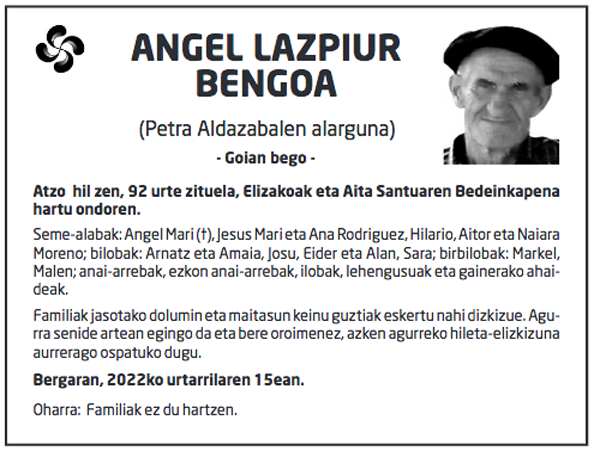 ANGEL LAZPIUR BENGOA

(Petra Aldazabalen alarguna)

- Goian bego -

Atzo hil zen, 92 urte zituela, Elizakoak eta Aita Santuaren Bedeinkapena hartu ondoren.

Seme-alabak: Angel Mari (†), Jesus Mari eta Ana Rodriguez, Hilario, Aitor eta Naiara Moreno; bilobak: Arnatz eta Amaia, Josu, Eider eta Alan, Sara; birbilobak: Markel, Malen; anai-arrebak, ezkon anai-arrebak, ilobak, lehengusuak eta gainerako ahaideak.

Familiak jasotako dolumin eta maitasun keinu guztiak eskertu nahi dizkizue. Agurra senide artean egingo da eta bere oroimenez, azken agurreko hileta-elizkizuna aurrerago ospatuko dugu.

Bergaran, 2022ko urtarrilaren 15ean.

Oharra: Familiak ez du hartzen.